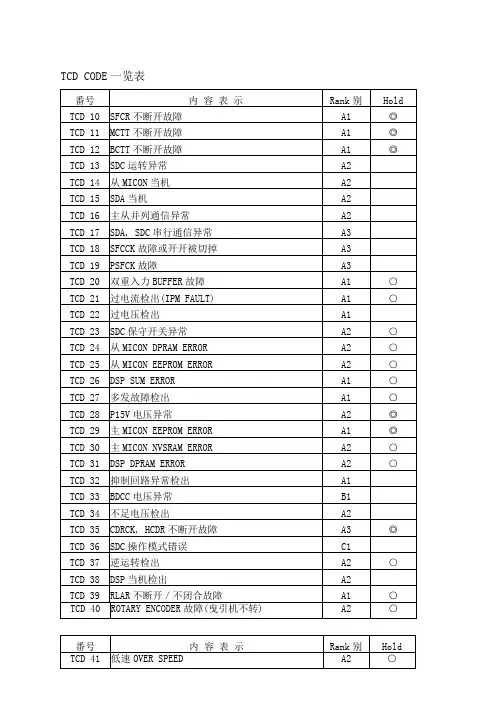 TCD CODE 一览表

| 番号 | 内 容 表 示 | Rank 别 | Hold |
|---|---|---|---|
| TCD 10 | SFCR 不断开故障 | A1 | ◎ |
| TCD 11 | MCTT 不断开故障 | A1 | ◎ |
| TCD 12 | BCTT 不断开故障 | A1 | ◎ |
| TCD 13 | SDC 运转异常 | A2 | |
| TCD 14 | 从 MICON 当机 | A2 | |
| TCD 15 | SDA 当机 | A2 | |
| TCD 16 | 主从并列通信异常 | A2 | |
| TCD 17 | SDA, SDC 串行通信异常 | A3 | |
| TCD 18 | SFCCK 故障或开开被切掉 | A3 | |
| TCD 19 | PSFCK 故障 | A3 | |
| TCD 20 | 双重入力 BUFFER 故障 | A1 | ○ |
| TCD 21 | 过电流检出(IPM FAULT) | A1 | ○ |
| TCD 22 | 过电压检出 | A1 | |
| TCD 23 | SDC 保守开关异常 | A2 | ○ |
| TCD 24 | 从 MICON DPRAM ERROR | A2 | ○ |
| TCD 25 | 从 MICON EEPROM ERROR | A2 | ○ |
| TCD 26 | DSP SUM ERROR | A1 | ○ |
| TCD 27 | 多发故障检出 | A1 | ○ |
| TCD 28 | P15V 电压异常 | A2 | ◎ |
| TCD 29 | 主 MICON EEPROM ERROR | A1 | ◎ |
| TCD 30 | 主 MICON NVSRAM ERROR | A2 | ○ |
| TCD 31 | DSP DPRAM ERROR | A2 | ○ |
| TCD 32 | 抑制回路异常检出 | A1 | |
| TCD 33 | BDCC 电压异常 | B1 | |
| TCD 34 | 不足电压检出 | A2 | |
| TCD 35 | CDRCK, HCDR 不断开故障 | A3 | ◎ |
| TCD 36 | SDC 操作模式错误 | C1 | |
| TCD 37 | 逆运转检出 | A2 | ○ |
| TCD 38 | DSP 当机检出 | A2 | |
| TCD 39 | RLAR 不断开 / 不闭合故障 | A1 | ○ |
| TCD 40 | ROTARY ENCODER 故障(曳引机不转) | A2 | ○ |

| 番号 | 内 容 表 示 | Rank 别 | Hold |
|---|---|---|---|
| TCD 41 | 低速 OVER SPEED | A2 | ○ |